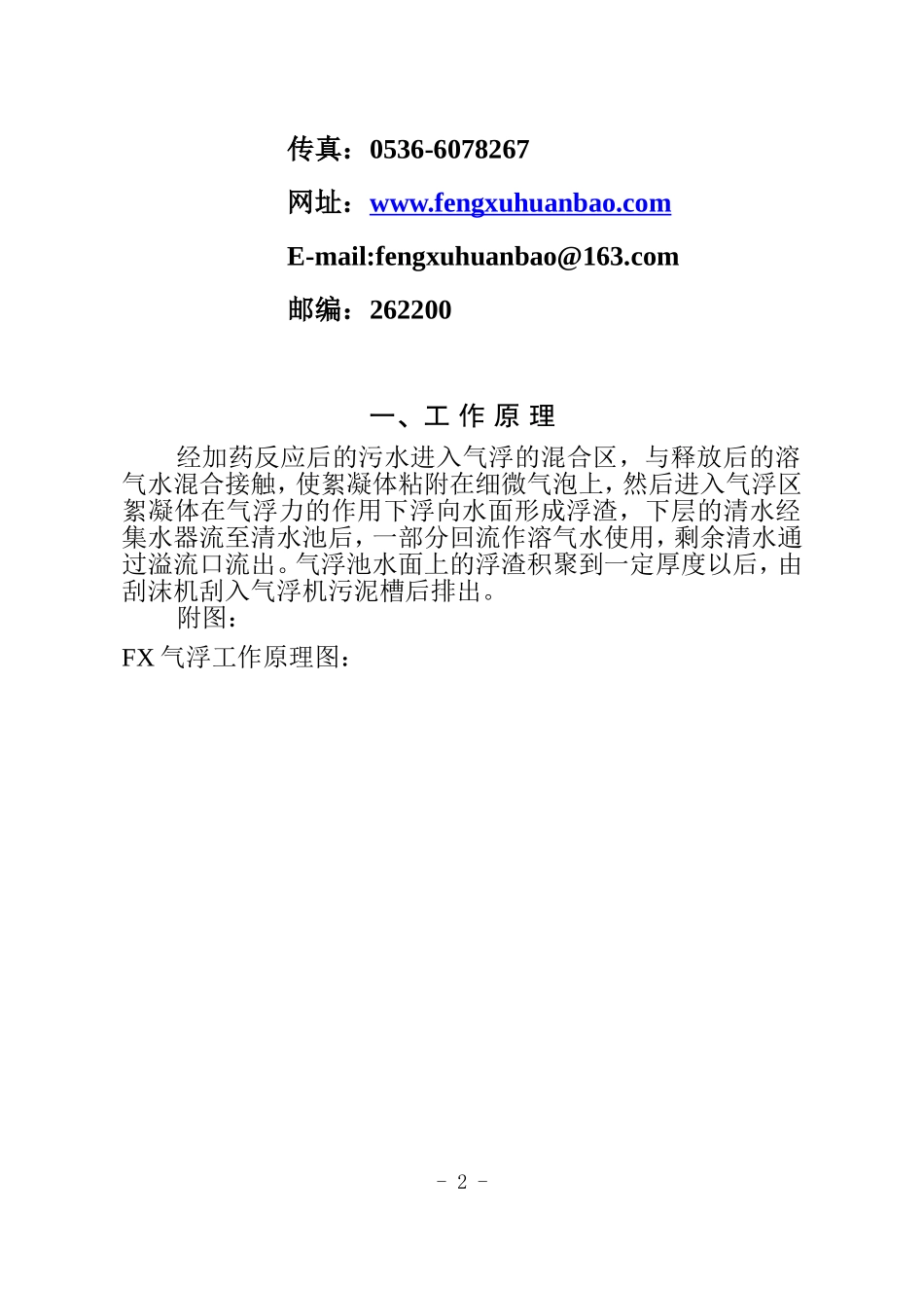 传真：0536-6078267

网址：www.fengxuhuanbao.com

E-mail:fengxuhuanbao@163.com

邮编：262200

一、工 作 原 理

经加药反应后的污水进入气浮的混合区，与释放后的溶气水混合接触，使絮凝体粘附在细微气泡上，然后进入气浮区絮凝体在气浮力的作用下浮向水面形成浮渣，下层的清水经集水器流至清水池后，一部分回流作溶气水使用，剩余清水通过溢流口流出。气浮池水面上的浮渣积聚到一定厚度以后，由刮沫机刮入气浮机污泥槽后排出。

附图：

FX 气浮工作原理图：

- 2 -